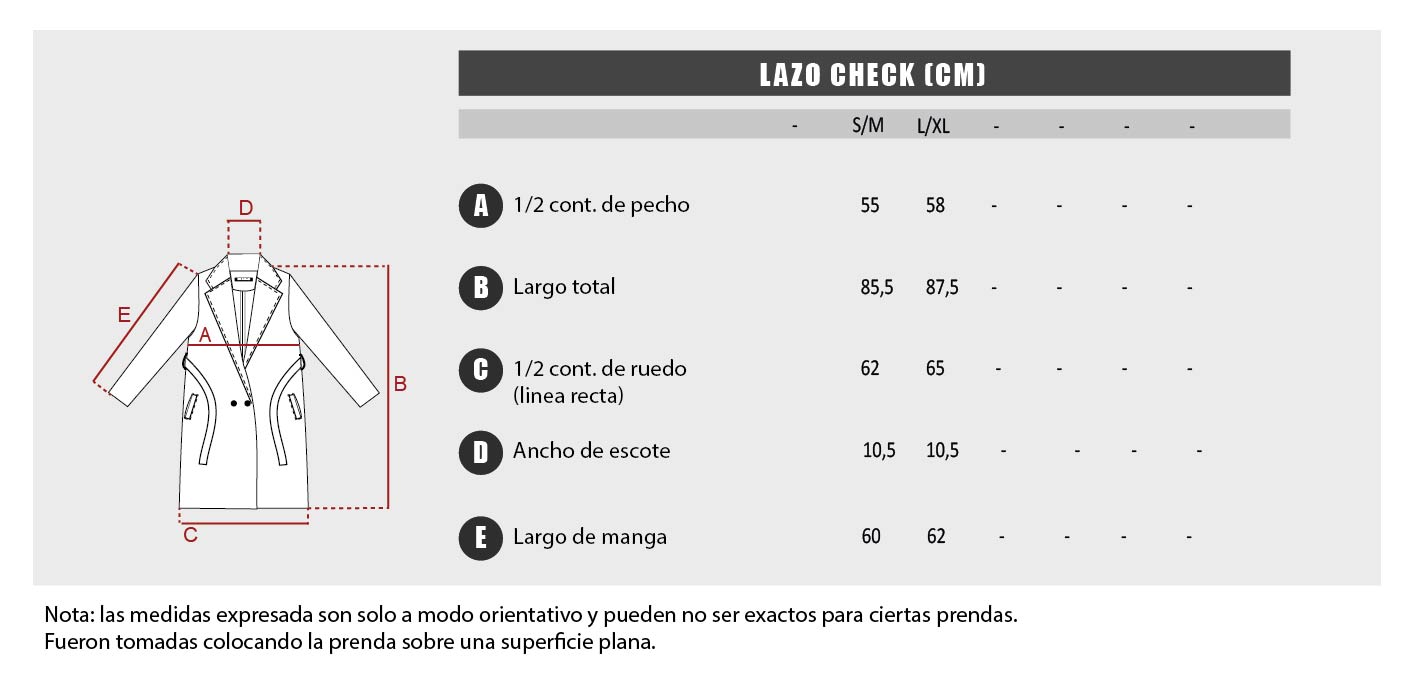 D
E
A
B
C

LAZO CHECK (CM)

| | | - | S/M | L/XL | - | - | - | - |
|---|---|---|---|---|---|---|---|---|
| A | 1/2 cont. de pecho | | 55 | 58 | - | - | - | - |
| B | Largo total | | 85,5 | 87,5 | - | - | - | - |
| C | 1/2 cont. de ruedo (linea recta) | | 62 | 65 | - | - | - | - |
| D | Ancho de escote | | 10,5 | 10,5 | - | - | - | - |
| E | Largo de manga | | 60 | 62 | - | - | - | - |

Nota: las medidas expresada son solo a modo orientativo y pueden no ser exactos para ciertas prendas.
Fueron tomadas colocando la prenda sobre una superficie plana.